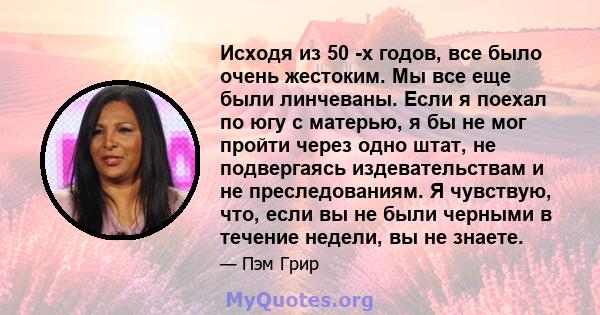 Исходя из 50 -х годов, все было очень жестоким. Мы все еще были линчеваны. Если я поехал по югу с матерью, я бы не мог пройти через одно штат, не подвергаясь издевательствам и не преследованиям. Я чувствую, что, если вы не были черными в течение недели, вы не знаете.

— Пэм Грир

MyQuotes.org